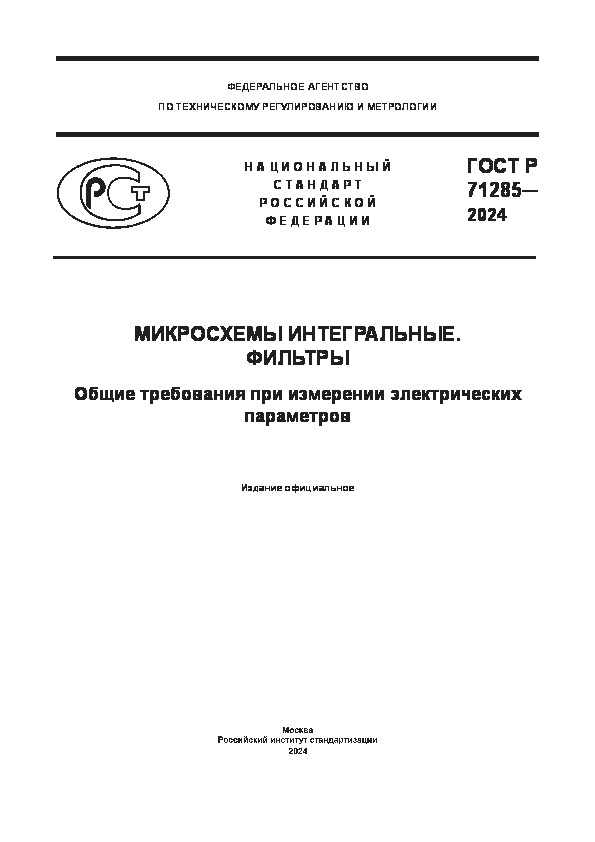 ФЕДЕРАЛЬНОЕ АГЕНТСТВО

ПО ТЕХНИЧЕСКОМУ РЕГУЛИРОВАНИЮ И МЕТРОЛОГИИ

РСТ

НАЦИОНАЛЬНЫЙ СТАНДАРТ РОССИЙСКОЙ ФЕДЕРАЦИИ

ГОСТ Р 71285— 2024

МИКРОСХЕМЫ ИНТЕГРАЛЬНЫЕ. ФИЛЬТРЫ

Общие требования при измерении электрических параметров

Издание официальное

Москва
Российский институт стандартизации
2024